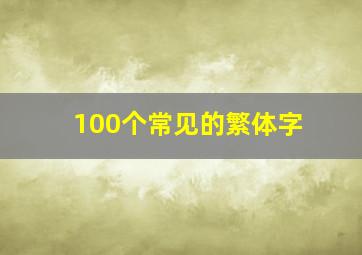 100个常见的繁体字